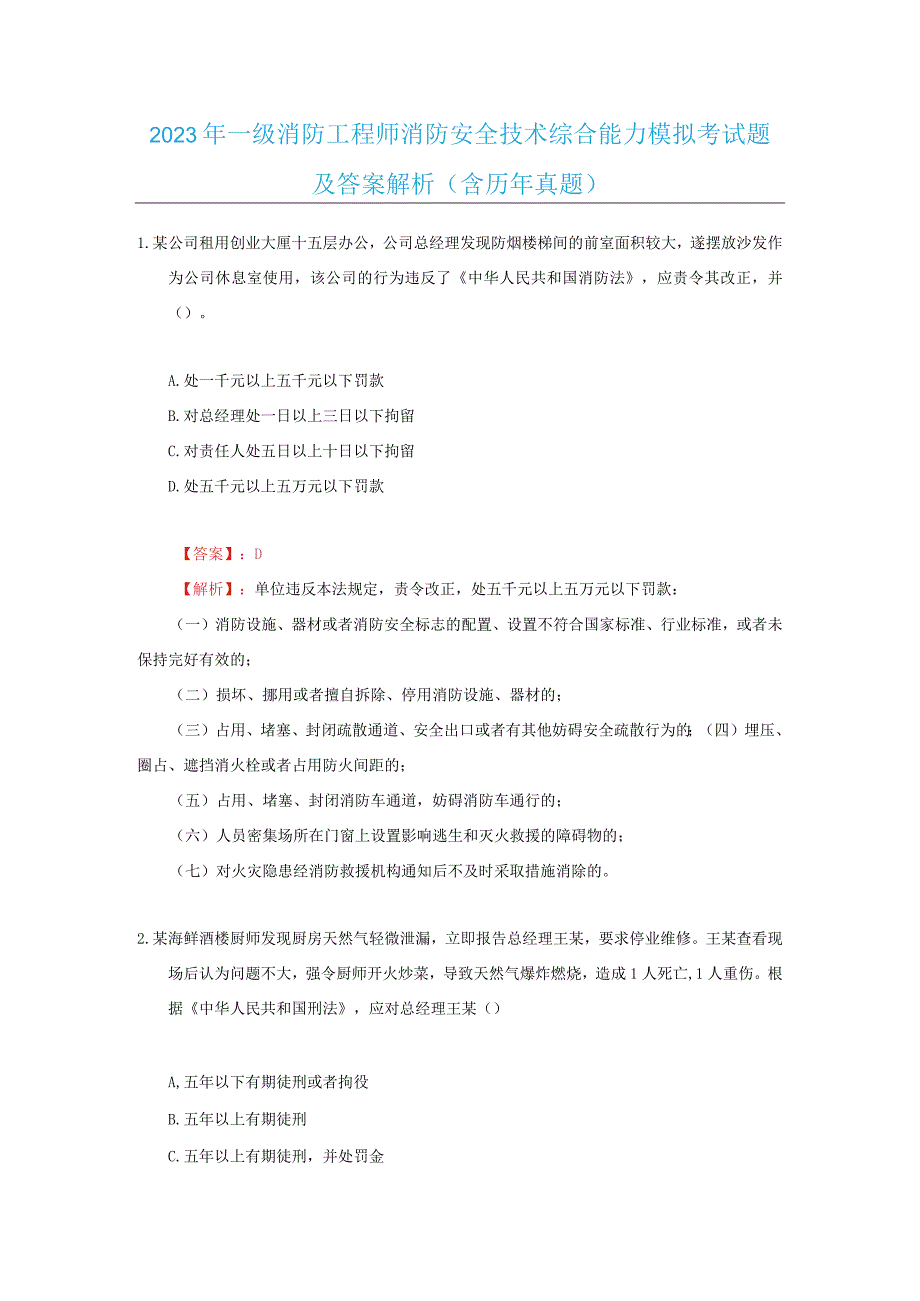 2023年一级消防工程师消防安全技术综合能力模拟考试题及答案解析（含历年真题）

1.某公司租用创业大厦十五层办公，公司总经理发现防烟楼梯间的前室面积较大，遂摆放沙发作为公司休息室使用，该公司的行为违反了《中华人民共和国消防法》，应责令其改正，并（）。

A.处一千元以上五千元以下罚款
B.对总经理处一日以上三日以下拘留
C.对责任人处五日以上十日以下拘留
D.处五千元以上五万元以下罚款

【答案】：D
【解析】：单位违反本法规定，责令改正，处五千元以上五万元以下罚款：
（一）消防设施、器材或者消防安全标志的配置、设置不符合国家标准、行业标准，或者未保持完好有效的；
（二）损坏、挪用或者擅自拆除、停用消防设施、器材的；
（三）占用、堵塞、封闭疏散通道、安全出口或者有其他妨碍安全疏散行为的；（四）埋压、圈占、遮挡消火栓或者占用防火间距的；
（五）占用、堵塞、封闭消防车通道，妨碍消防车通行的；
（六）人员密集场所在门窗上设置影响逃生和灭火救援的障碍物的；
（七）对火灾隐患经消防救援机构通知后不及时采取措施消除的。

2.某海鲜酒楼厨师发现厨房天然气轻微泄漏，立即报告总经理王某，要求停业维修。王某查看现场后认为问题不大，强令厨师开火炒菜，导致天然气爆炸燃烧，造成1人死亡,1人重伤。根据《中华人民共和国刑法》，应对总经理王某（）

A,五年以下有期徒刑或者拘役
B.五年以上有期徒刑
C.五年以上有期徒刑，并处罚金